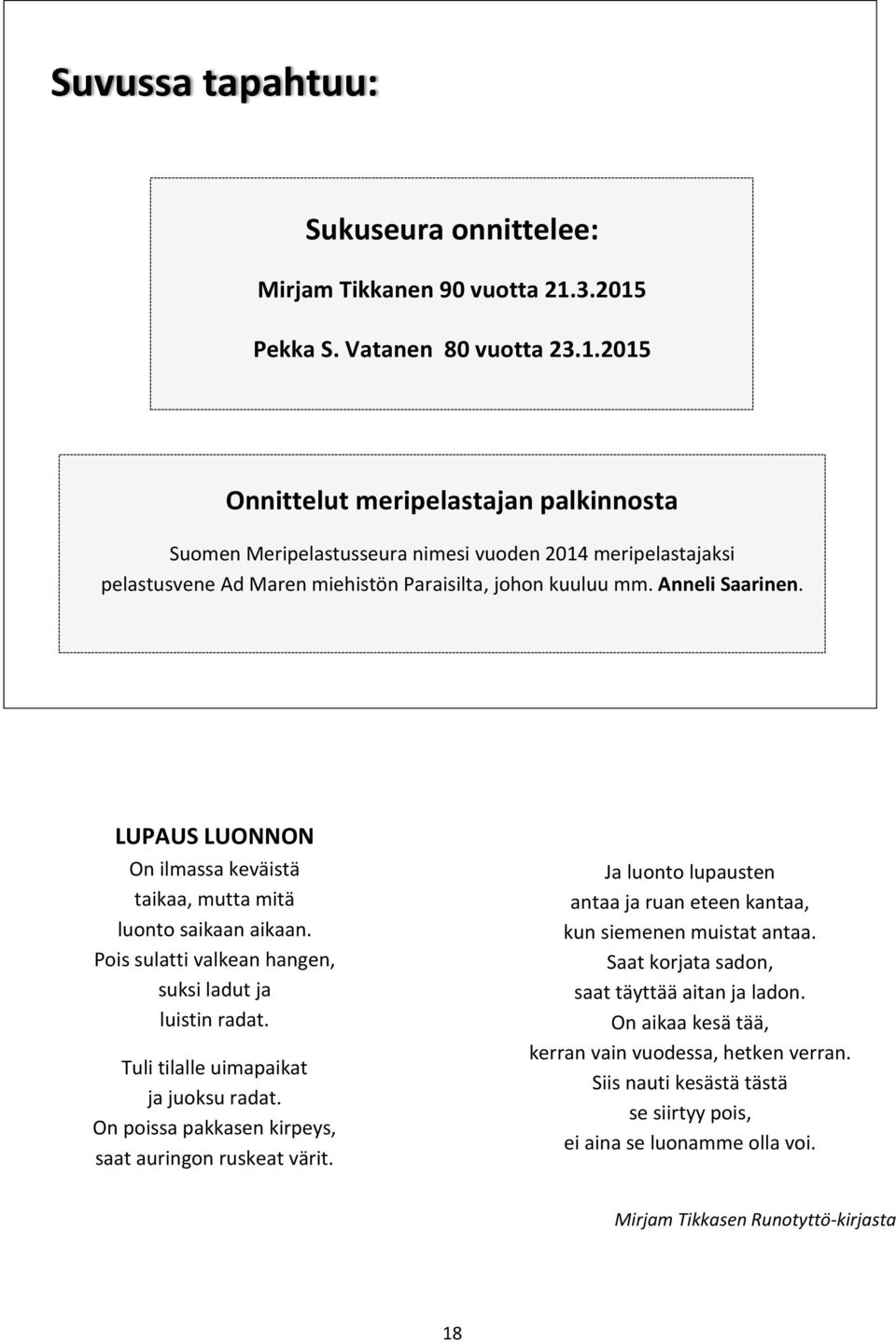 Suvussa tapahtuu:

Sukuseura onnittelee:

Mirjam Tikkanen 90 vuotta 21.3.2015

Pekka S. Vatanen 80 vuotta 23.1.2015

Onnittelut meripelastajan palkinnosta

Suomen Meripelastusseura nimesi vuoden 2014 meripelastajaksi pelastusvene Ad Maren miehistön Paraisilta, johon kuuluu mm. Anneli Saarinen.

LUPAUS LUONNON

On ilmassa keväistä
taikaa, mutta mitä
luonto saikaan aikaan.
Pois sulatti valkean hangen,
suksi ladut ja
luistin radat.

Tuli tilalle uimapaikat
ja juoksu radat.
On poissa pakkasen kirpeys,
saat auringon ruskeat värit.

Ja luonto lupausten
antaa ja ruan eteen kantaa,
kun siemenen muistat antaa.
Saat korjata sadon,
saat täyttää aitan ja ladon.
On aikaa kesä tää,
kerran vain vuodessa, hetken verran.
Siis nauti kesästä tästä
se siirtyy pois,
ei aina se luonamme olla voi.

Mirjam Tikkasen Runotyttö-kirjasta

18